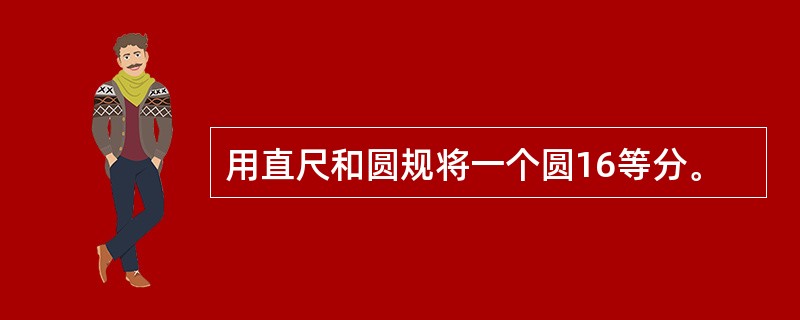 用直尺和圆规将一个圆16等分。